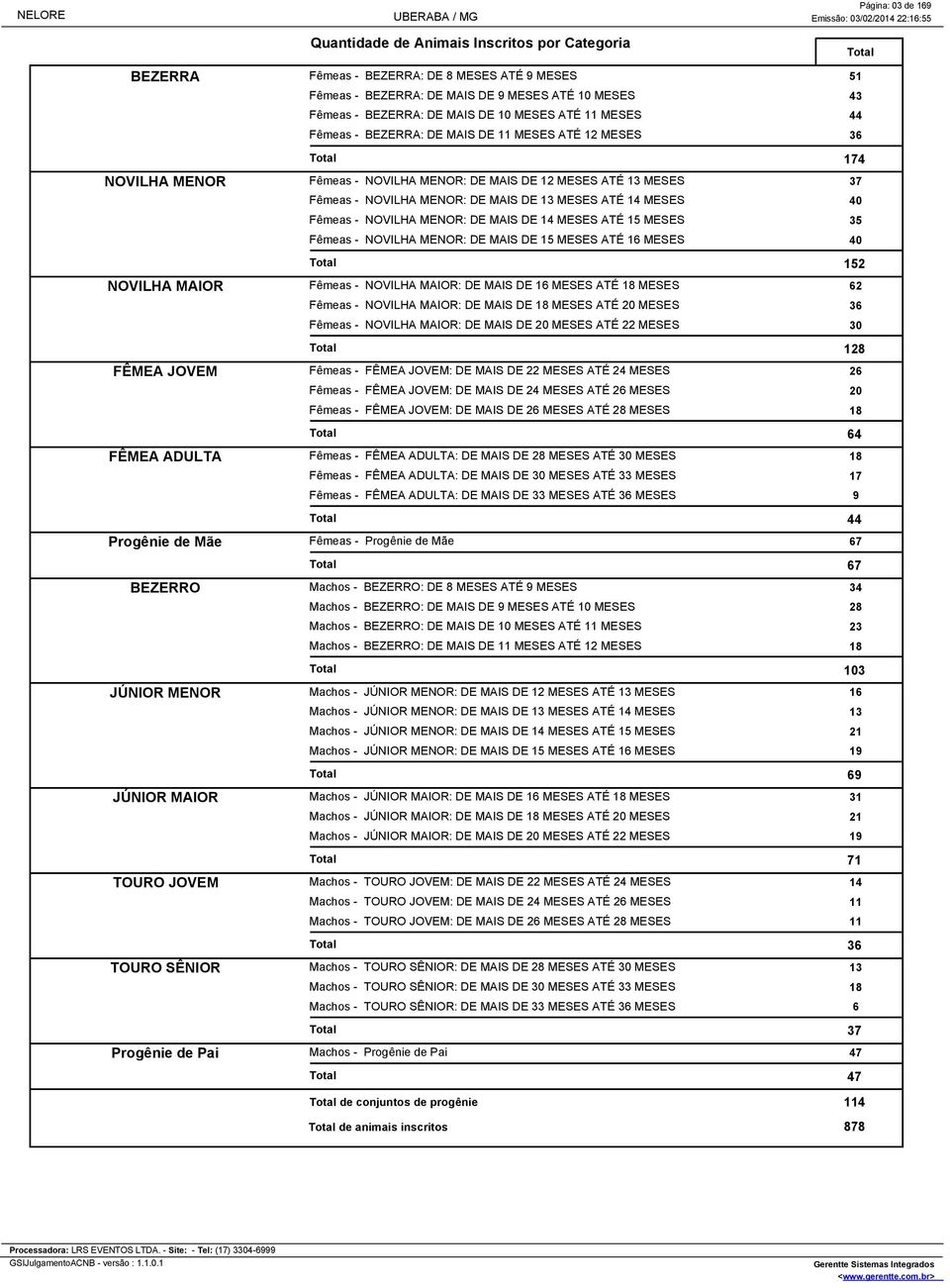 NELORE UBERABA / MG Página: 03 de 169
Emissão: 03/02/2014 22:16:55

Quantidade de Animais Inscritos por Categoria

| | | Total |
|---|---|---|
| BEZERRA | Fêmeas - BEZERRA: DE 8 MESES ATÉ 9 MESES | 51 |
| | Fêmeas - BEZERRA: DE MAIS DE 9 MESES ATÉ 10 MESES | 43 |
| | Fêmeas - BEZERRA: DE MAIS DE 10 MESES ATÉ 11 MESES | 44 |
| | Fêmeas - BEZERRA: DE MAIS DE 11 MESES ATÉ 12 MESES | 36 |
| | Total | 174 |
| NOVILHA MENOR | Fêmeas - NOVILHA MENOR: DE MAIS DE 12 MESES ATÉ 13 MESES | 37 |
| | Fêmeas - NOVILHA MENOR: DE MAIS DE 13 MESES ATÉ 14 MESES | 40 |
| | Fêmeas - NOVILHA MENOR: DE MAIS DE 14 MESES ATÉ 15 MESES | 35 |
| | Fêmeas - NOVILHA MENOR: DE MAIS DE 15 MESES ATÉ 16 MESES | 40 |
| | Total | 152 |
| NOVILHA MAIOR | Fêmeas - NOVILHA MAIOR: DE MAIS DE 16 MESES ATÉ 18 MESES | 62 |
| | Fêmeas - NOVILHA MAIOR: DE MAIS DE 18 MESES ATÉ 20 MESES | 36 |
| | Fêmeas - NOVILHA MAIOR: DE MAIS DE 20 MESES ATÉ 22 MESES | 30 |
| | Total | 128 |
| FÊMEA JOVEM | Fêmeas - FÊMEA JOVEM: DE MAIS DE 22 MESES ATÉ 24 MESES | 26 |
| | Fêmeas - FÊMEA JOVEM: DE MAIS DE 24 MESES ATÉ 26 MESES | 20 |
| | Fêmeas - FÊMEA JOVEM: DE MAIS DE 26 MESES ATÉ 28 MESES | 18 |
| | Total | 64 |
| FÊMEA ADULTA | Fêmeas - FÊMEA ADULTA: DE MAIS DE 28 MESES ATÉ 30 MESES | 18 |
| | Fêmeas - FÊMEA ADULTA: DE MAIS DE 30 MESES ATÉ 33 MESES | 17 |
| | Fêmeas - FÊMEA ADULTA: DE MAIS DE 33 MESES ATÉ 36 MESES | 9 |
| | Total | 44 |
| Progênie de Mãe | Fêmeas - Progênie de Mãe | 67 |
| | Total | 67 |
| BEZERRO | Machos - BEZERRO: DE 8 MESES ATÉ 9 MESES | 34 |
| | Machos - BEZERRO: DE MAIS DE 9 MESES ATÉ 10 MESES | 28 |
| | Machos - BEZERRO: DE MAIS DE 10 MESES ATÉ 11 MESES | 23 |
| | Machos - BEZERRO: DE MAIS DE 11 MESES ATÉ 12 MESES | 18 |
| | Total | 103 |
| JÚNIOR MENOR | Machos - JÚNIOR MENOR: DE MAIS DE 12 MESES ATÉ 13 MESES | 16 |
| | Machos - JÚNIOR MENOR: DE MAIS DE 13 MESES ATÉ 14 MESES | 13 |
| | Machos - JÚNIOR MENOR: DE MAIS DE 14 MESES ATÉ 15 MESES | 21 |
| | Machos - JÚNIOR MENOR: DE MAIS DE 15 MESES ATÉ 16 MESES | 19 |
| | Total | 69 |
| JÚNIOR MAIOR | Machos - JÚNIOR MAIOR: DE MAIS DE 16 MESES ATÉ 18 MESES | 31 |
| | Machos - JÚNIOR MAIOR: DE MAIS DE 18 MESES ATÉ 20 MESES | 21 |
| | Machos - JÚNIOR MAIOR: DE MAIS DE 20 MESES ATÉ 22 MESES | 19 |
| | Total | 71 |
| TOURO JOVEM | Machos - TOURO JOVEM: DE MAIS DE 22 MESES ATÉ 24 MESES | 14 |
| | Machos - TOURO JOVEM: DE MAIS DE 24 MESES ATÉ 26 MESES | 11 |
| | Machos - TOURO JOVEM: DE MAIS DE 26 MESES ATÉ 28 MESES | 11 |
| | Total | 36 |
| TOURO SÊNIOR | Machos - TOURO SÊNIOR: DE MAIS DE 28 MESES ATÉ 30 MESES | 13 |
| | Machos - TOURO SÊNIOR: DE MAIS DE 30 MESES ATÉ 33 MESES | 18 |
| | Machos - TOURO SÊNIOR: DE MAIS DE 33 MESES ATÉ 36 MESES | 6 |
| | Total | 37 |
| Progênie de Pai | Machos - Progênie de Pai | 47 |
| | Total | 47 |
| | Total de conjuntos de progênie | 114 |
| | Total de animais inscritos | 878 |

Processadora: LRS EVENTOS LTDA. - Site: - Tel: (17) 3304-6999
GSIJulgamentoACNB - versão : 1.1.0.1
Gerentte Sistemas Integrados
<www.gerentte.com.br>